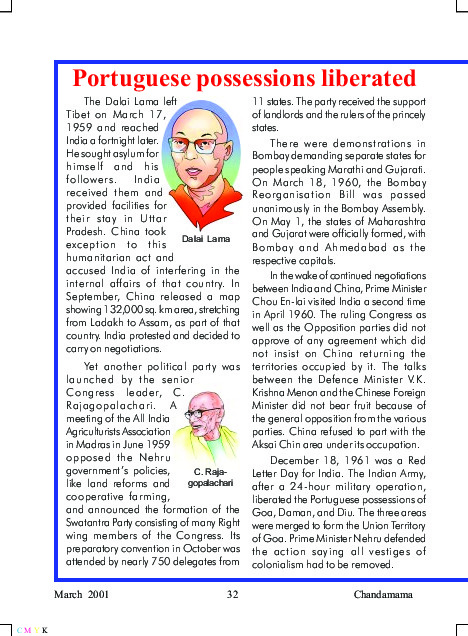 Portuguese possessions liberated

The Dalai Lama left Tibet on March 17, 1959 and reached India a fortnight later. He sought asylum for himself and his followers. India received them and provided facilities for their stay in Uttar Pradesh. China took exception to this humanitarian act and accused India of interfering in the internal affairs of that country. In September, China released a map showing 132,000 sq. km area, stretching from Ladakh to Assam, as part of that country. India protested and decided to carry on negotiations.

Dalai Lama

Yet another political party was launched by the senior Congress leader, C. Rajagopalachari. A meeting of the All India Agriculturists Association in Madras in June 1959 opposed the Nehru government's policies, like land reforms and cooperative farming, and announced the formation of the Swatantra Party consisting of many Right wing members of the Congress. Its preparatory convention in October was attended by nearly 750 delegates from 11 states. The party received the support of landlords and the rulers of the princely states.

C. Rajagopalachari

There were demonstrations in Bombay demanding separate states for people speaking Marathi and Gujarati. On March 18, 1960, the Bombay Reorganisation Bill was passed unanimously in the Bombay Assembly. On May 1, the states of Maharashtra and Gujarat were officially formed, with Bombay and Ahmedabad as the respective capitals.

In the wake of continued negotiations between India and China, Prime Minister Chou En-lai visited India a second time in April 1960. The ruling Congress as well as the Opposition parties did not approve of any agreement which did not insist on China returning the territories occupied by it. The talks between the Defence Minister V.K. Krishna Menon and the Chinese Foreign Minister did not bear fruit because of the general opposition from the various parties. China refused to part with the Aksai Chin area under its occupation.

December 18, 1961 was a Red Letter Day for India. The Indian Army, after a 24-hour military operation, liberated the Portuguese possessions of Goa, Daman, and Diu. The three areas were merged to form the Union Territory of Goa. Prime Minister Nehru defended the action saying all vestiges of colonialism had to be removed.

March 2001 32 Chandamama

C M Y K